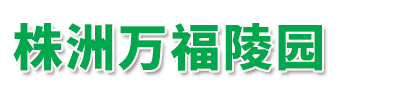 株洲万福陵园